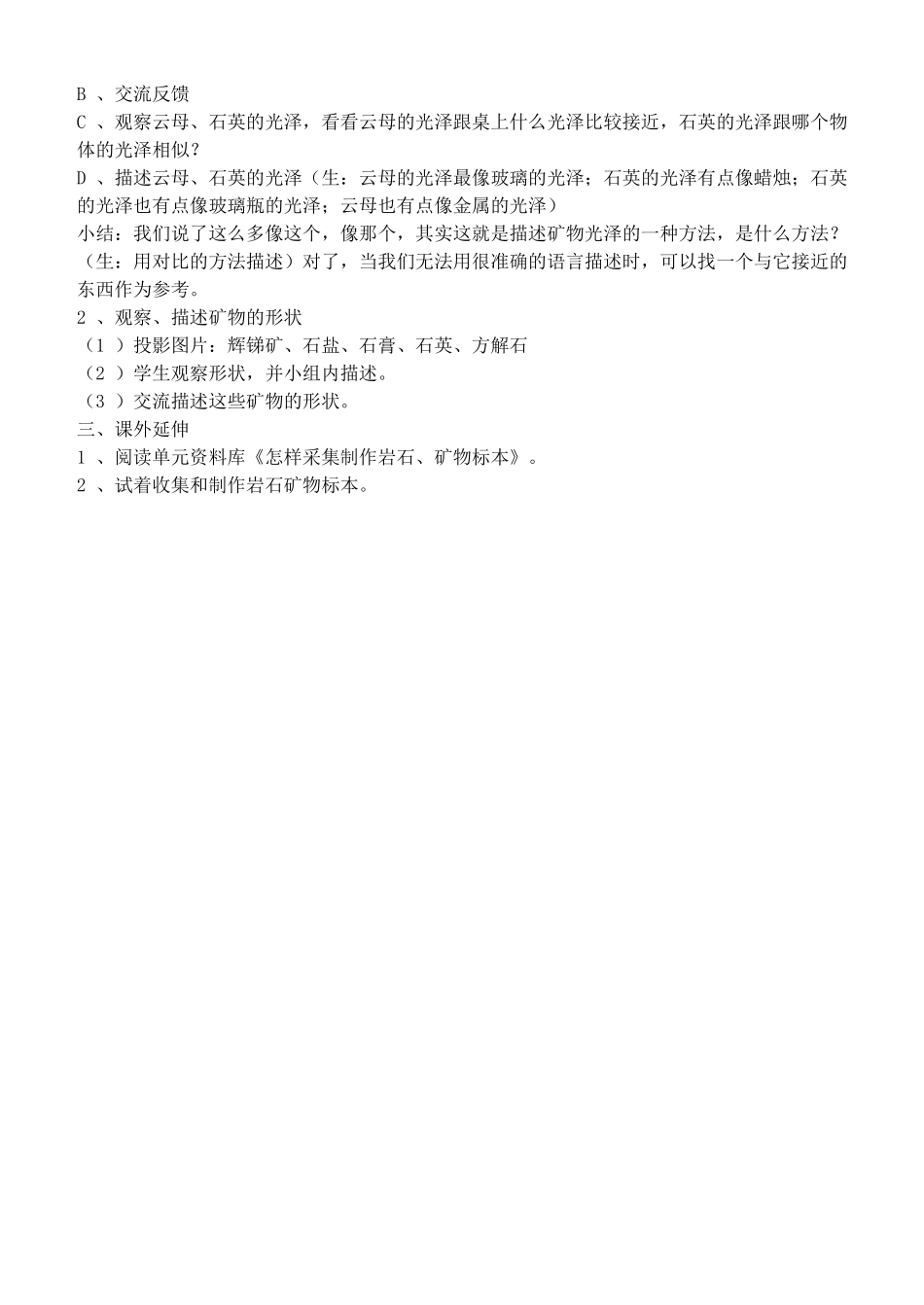 B 、交流反馈
C 、观察云母、石英的光泽，看看云母的光泽跟桌上什么光泽比较接近，石英的光泽跟哪个物体的光泽相似？
D 、描述云母、石英的光泽（生：云母的光泽最像玻璃的光泽；石英的光泽有点像蜡烛；石英的光泽也有点像玻璃瓶的光泽；云母也有点像金属的光泽）
小结：我们说了这么多像这个，像那个，其实这就是描述矿物光泽的一种方法，是什么方法？（生：用对比的方法描述）对了，当我们无法用很准确的语言描述时，可以找一个与它接近的东西作为参考。
2 、观察、描述矿物的形状
（1 ）投影图片：辉锑矿、石盐、石膏、石英、方解石
（2 ）学生观察形状，并小组内描述。
（3 ）交流描述这些矿物的形状。
三、课外延伸
1 、阅读单元资料库《怎样采集制作岩石、矿物标本》。
2 、试着收集和制作岩石矿物标本。